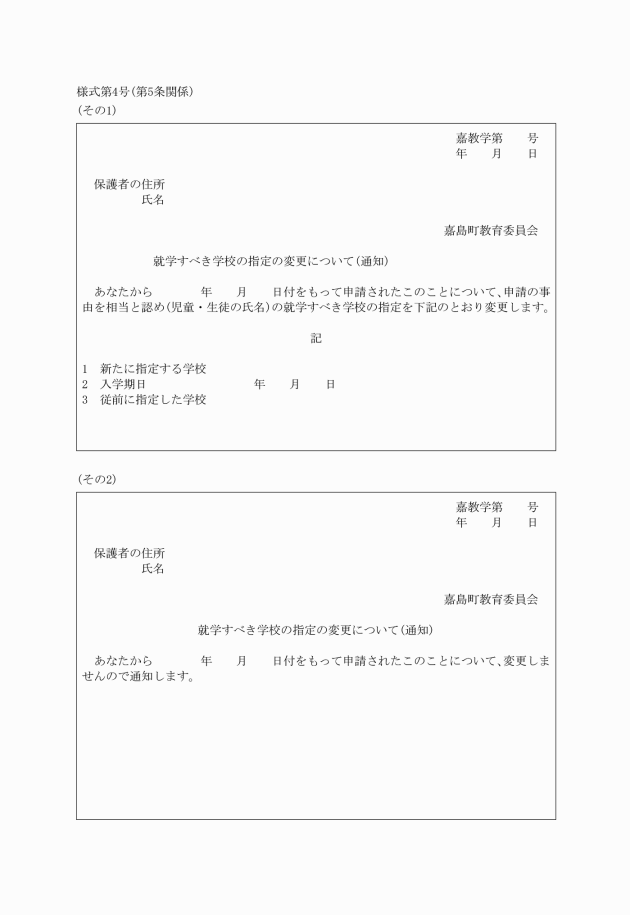 様式第4号(第5条関係)
(その1)

嘉教学第　　号
年　　月　　日

保護者の住所
氏名

嘉島町教育委員会

就学すべき学校の指定の変更について(通知)

あなたから　　　年　　月　　日付をもって申請されたこのことについて、申請の事由を相当と認め(児童・生徒の氏名)の就学すべき学校の指定を下記のとおり変更します。

記

1　新たに指定する学校
2　入学期日　　　　年　　月　　日
3　従前に指定した学校

(その2)

嘉教学第　　号
年　　月　　日

保護者の住所
氏名

嘉島町教育委員会

就学すべき学校の指定の変更について(通知)

あなたから　　　年　　月　　日付をもって申請されたこのことについて、変更しませんので通知します。